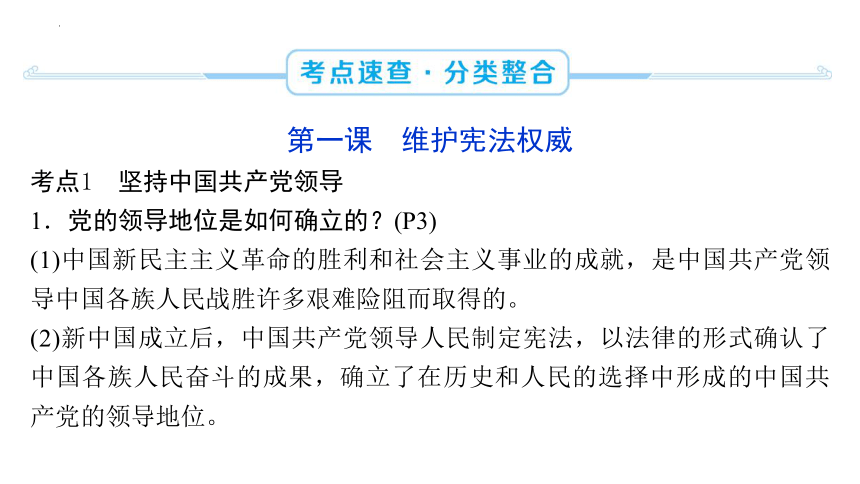 考点速查 · 分类整合

第一课　维护宪法权威

考点1　坚持中国共产党领导

1．党的领导地位是如何确立的？(P3)

(1)中国新民主主义革命的胜利和社会主义事业的成就，是中国共产党领导中国各族人民战胜许多艰难险阻而取得的。

(2)新中国成立后，中国共产党领导人民制定宪法，以法律的形式确认了中国各族人民奋斗的成果，确立了在历史和人民的选择中形成的中国共产党的领导地位。